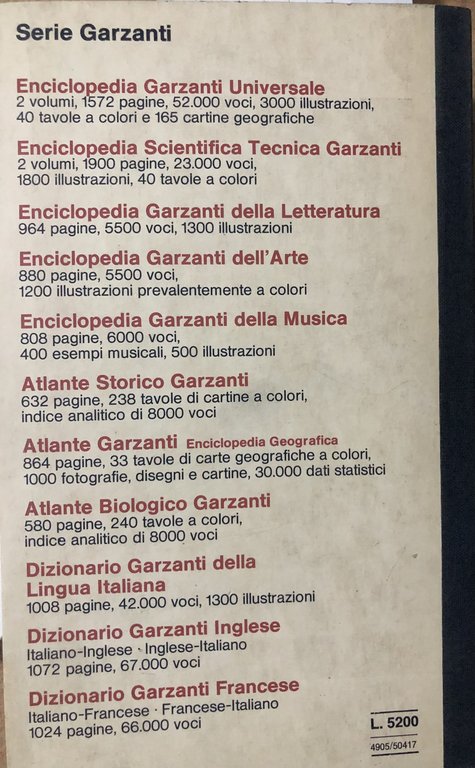 Serie Garzanti

Enciclopedia Garzanti Universale
2 volumi, 1572 pagine, 52.000 voci, 3000 illustrazioni, 40 tavole a colori e 165 cartine geografiche

Enciclopedia Scientifica Tecnica Garzanti
2 volumi, 1900 pagine, 23.000 voci, 1800 illustrazioni, 40 tavole a colori

Enciclopedia Garzanti della Letteratura
964 pagine, 5500 voci, 1300 illustrazioni

Enciclopedia Garzanti dell'Arte
880 pagine, 5500 voci, 1200 illustrazioni prevalentemente a colori

Enciclopedia Garzanti della Musica
808 pagine, 6000 voci, 400 esempi musicali, 500 illustrazioni

Atlante Storico Garzanti
632 pagine, 238 tavole di cartine a colori, indice analitico di 8000 voci

Atlante Garzanti Enciclopedia Geografica
864 pagine, 33 tavole di carte geografiche a colori, 1000 fotografie, disegni e cartine, 30.000 dati statistici

Atlante Biologico Garzanti
580 pagine, 240 tavole a colori, indice analitico di 8000 voci

Dizionario Garzanti della Lingua Italiana
1008 pagine, 42.000 voci, 1300 illustrazioni

Dizionario Garzanti Inglese
Italiano-Inglese · Inglese-Italiano
1072 pagine, 67.000 voci

Dizionario Garzanti Francese
Italiano-Francese · Francese-Italiano
1024 pagine, 66.000 voci

L. 5200
4905/50417